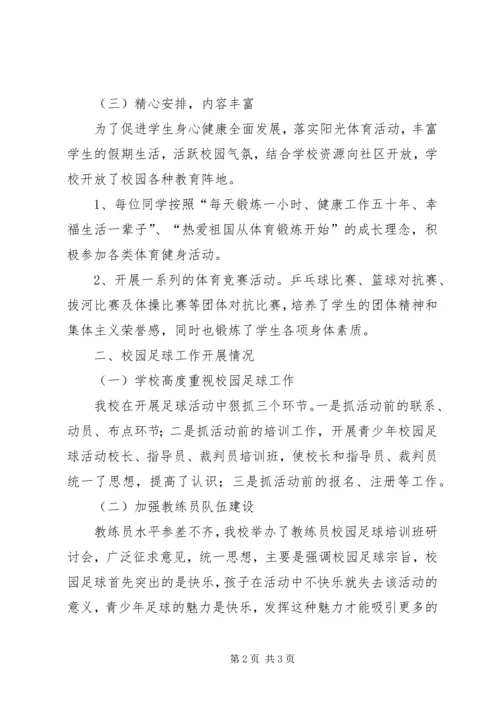 （三）精心安排，内容丰富

为了促进学生身心健康全面发展，落实阳光体育活动，丰富学生的假期生活，活跃校园气氛，结合学校资源向社区开放，学校开放了校园各种教育阵地。

1、每位同学按照“每天锻炼一小时、健康工作五十年、幸福生活一辈子”、“热爱祖国从体育锻炼开始”的成长理念，积极参加各类体育健身活动。

2、开展一系列的体育竞赛活动。乒乓球比赛、篮球对抗赛、拔河比赛及体操比赛等团体对抗比赛，培养了学生的团体精神和集体主义荣誉感，同时也锻炼了学生各项身体素质。

二、校园足球工作开展情况

（一）学校高度重视校园足球工作

我校在开展足球活动中狠抓三个环节。一是抓活动前的联系、动员、布点环节；二是抓活动前的培训工作，开展青少年校园足球活动校长、指导员、裁判员培训班，使校长和指导员、裁判员统一了思想，提高了认识；三是抓活动前的报名、注册等工作。

（二）加强教练员队伍建设

教练员水平参差不齐，我校举办了教练员校园足球培训班研讨会，广泛征求意见，统一思想，主要是强调校园足球宗旨，校园足球首先突出的是快乐，孩子在活动中不快乐就失去该活动的意义，青少年足球的魅力是快乐，发挥这种魅力才能吸引更多的

第2页 共3页